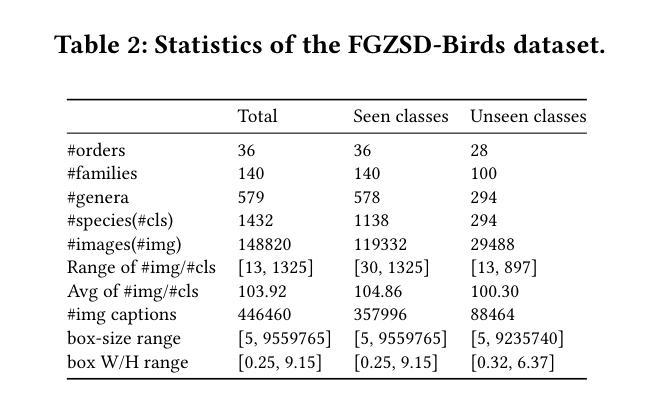 Table 2: Statistics of the FGZSD-Birds dataset.

| | Total | Seen classes | Unseen classes |
|---|---|---|---|
| #orders | 36 | 36 | 28 |
| #families | 140 | 140 | 100 |
| #genera | 579 | 578 | 294 |
| #species(#cls) | 1432 | 1138 | 294 |
| #images(#img) | 148820 | 119332 | 29488 |
| Range of #img/#cls | [13, 1325] | [30, 1325] | [13, 897] |
| Avg of #img/#cls | 103.92 | 104.86 | 100.30 |
| #img captions | 446460 | 357996 | 88464 |
| box-size range | [5, 9559765] | [5, 9559765] | [5, 9235740] |
| box W/H range | [0.25, 9.15] | [0.25, 9.15] | [0.32, 6.37] |